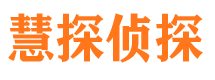 慧探侦探